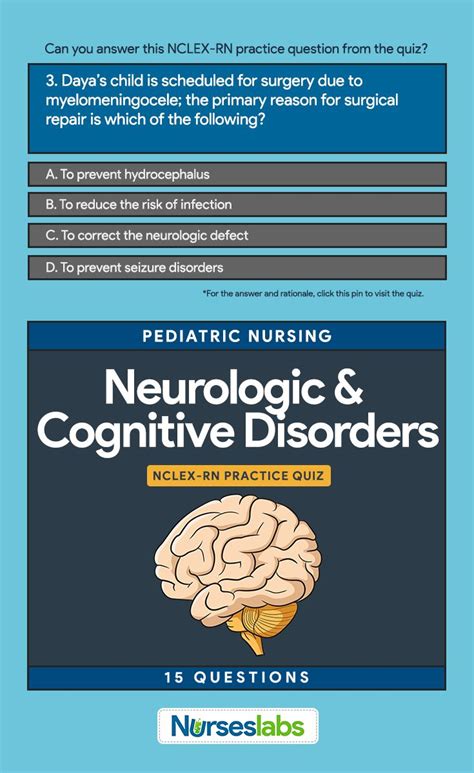 Can you answer this NCLEX-RN practice question from the quiz?

3. Daya's child is scheduled for surgery due to myelomeningocele; the primary reason for surgical repair is which of the following?

A. To prevent hydrocephalus

B. To reduce the risk of infection

C. To correct the neurologic defect

D. To prevent seizure disorders

*For the answer and rationale, click this pin to visit the quiz.

PEDIATRIC NURSING

Neurologic & Cognitive Disorders

NCLEX-RN PRACTICE QUIZ

15 QUESTIONS

Nurseslabs